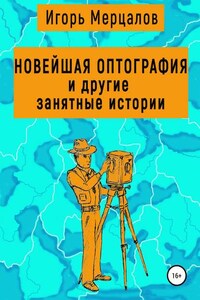 Игорь Мерцалов

НОВЕЙШАЯ ОПТОГРАФИЯ
и другие
занятные истории

16+